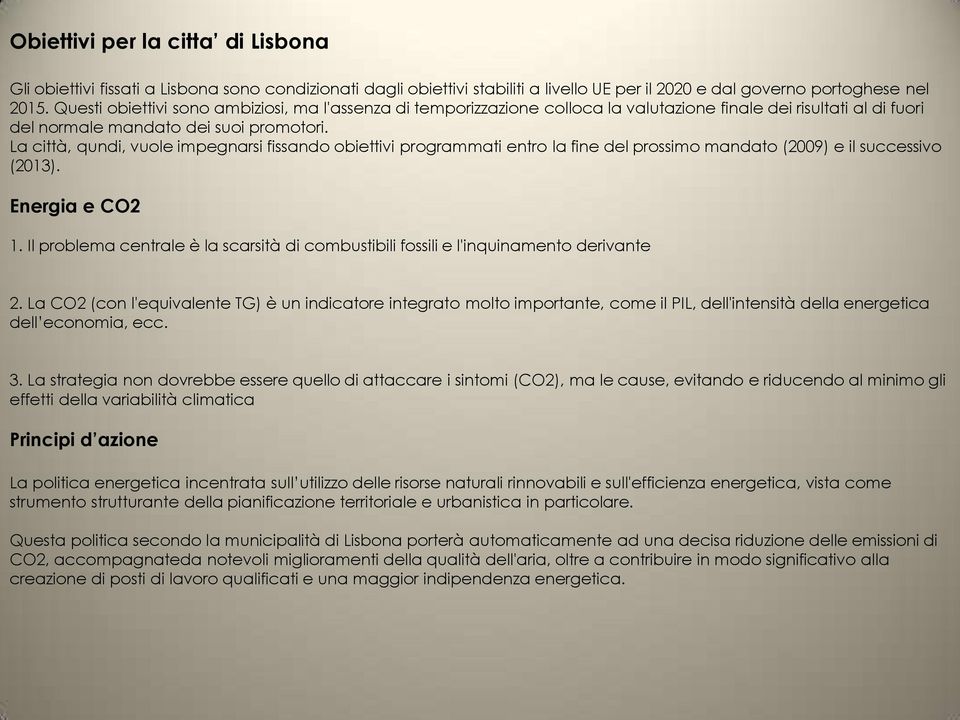 Obiettivi per la citta' di Lisbona

Gli obiettivi fissati a Lisbona sono condizionati dagli obiettivi stabiliti a livello UE per il 2020 e dal governo portoghese nel 2015. Questi obiettivi sono ambiziosi, ma l'assenza di temporizzazione colloca la valutazione finale dei risultati al di fuori del normale mandato dei suoi promotori.
La città, qundi, vuole impegnarsi fissando obiettivi programmati entro la fine del prossimo mandato (2009) e il successivo (2013).

Energia e CO2

1. Il problema centrale è la scarsità di combustibili fossili e l'inquinamento derivante

2. La CO2 (con l'equivalente TG) è un indicatore integrato molto importante, come il PIL, dell'intensità della energetica dell'economia, ecc.

3. La strategia non dovrebbe essere quello di attaccare i sintomi (CO2), ma le cause, evitando e riducendo al minimo gli effetti della variabilità climatica

Principi d'azione

La politica energetica incentrata sull'utilizzo delle risorse naturali rinnovabili e sull'efficienza energetica, vista come strumento strutturante della pianificazione territoriale e urbanistica in particolare.

Questa politica secondo la municipalità di Lisbona porterà automaticamente ad una decisa riduzione delle emissioni di CO2, accompagnateda notevoli miglioramenti della qualità dell'aria, oltre a contribuire in modo significativo alla creazione di posti di lavoro qualificati e una maggior indipendenza energetica.